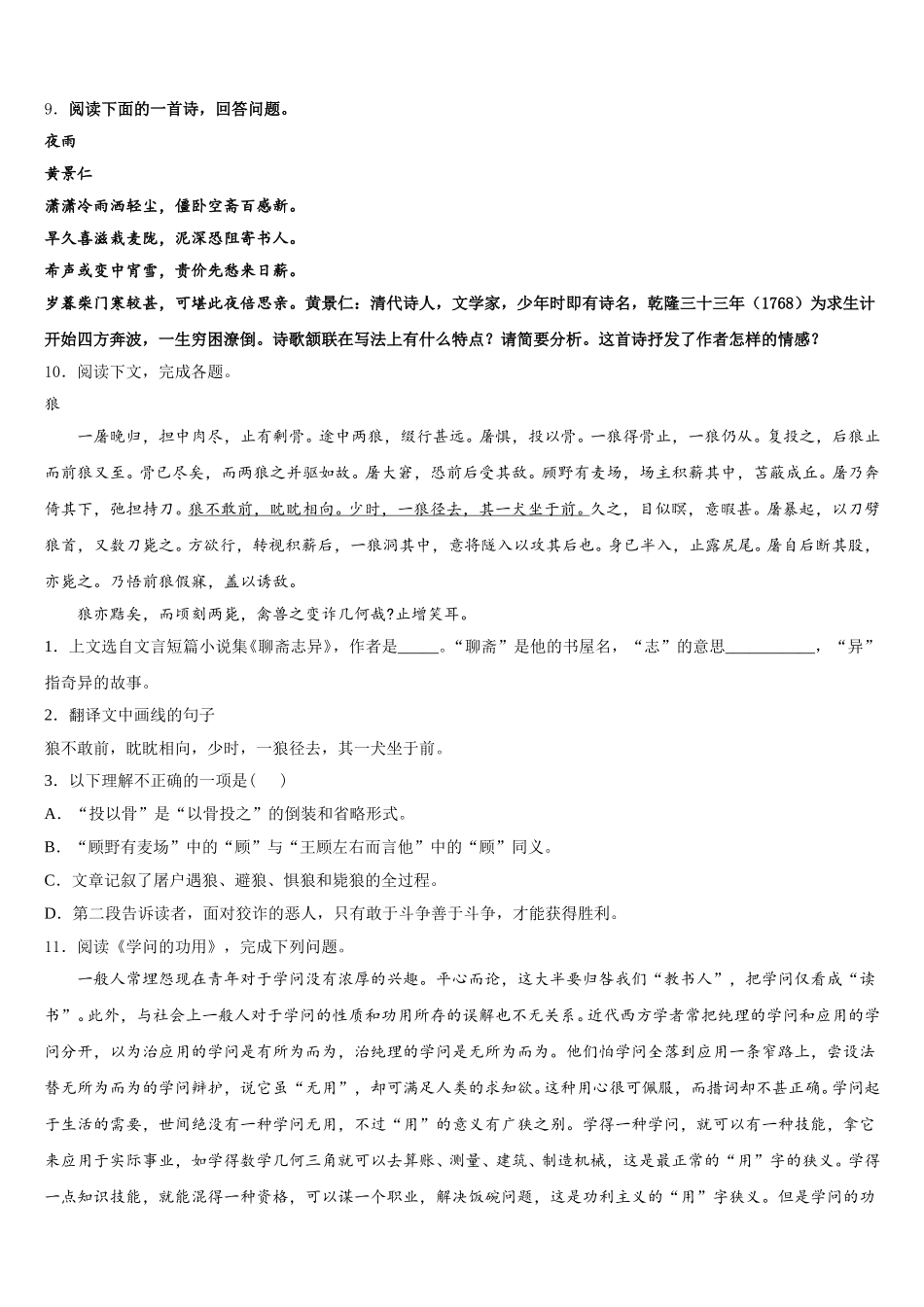 9．阅读下面的一首诗，回答问题。

夜雨

黄景仁

潇潇冷雨洒轻尘，僵卧空斋百感新。

旱久喜滋栽麦陇，泥深恐阻寄书人。

希声或变中宵雪，贵价先愁来日薪。

岁暮柴门寒较甚，可堪此夜倍思亲。黄景仁：清代诗人，文学家，少年时即有诗名，乾隆三十三年（1768）为求生计开始四方奔波，一生穷困潦倒。诗歌颔联在写法上有什么特点？请简要分析。这首诗抒发了作者怎样的情感？

10．阅读下文，完成各题。

狼

一屠晚归，担中肉尽，止有剩骨。途中两狼，缀行甚远。屠惧，投以骨。一狼得骨止，一狼仍从。复投之，后狼止而前狼又至。骨已尽矣，而两狼之并驱如故。屠大窘，恐前后受其敌。顾野有麦场，场主积薪其中，苫蔽成丘。屠乃奔倚其下，弛担持刀。狼不敢前，眈眈相向。少时，一狼径去，其一犬坐于前。久之，目似瞑，意暇甚。屠暴起，以刀劈狼首，又数刀毙之。方欲行，转视积薪后，一狼洞其中，意将隧入以攻其后也。身已半入，止露尻尾。屠自后断其股，亦毙之。乃悟前狼假寐，盖以诱敌。

狼亦黠矣，而顷刻两毙，禽兽之变诈几何哉?止增笑耳。

1．上文选自文言短篇小说集《聊斋志异》，作者是_____。“聊斋”是他的书屋名，“志”的意思___________，“异”指奇异的故事。

2．翻译文中画线的句子

狼不敢前，眈眈相向，少时，一狼径去，其一犬坐于前。

3．以下理解不正确的一项是(　　)

A．“投以骨”是“以骨投之”的倒装和省略形式。

B．“顾野有麦场”中的“顾”与“王顾左右而言他”中的“顾”同义。

C．文章记叙了屠户遇狼、避狼、惧狼和毙狼的全过程。

D．第二段告诉读者，面对狡诈的恶人，只有敢于斗争善于斗争，才能获得胜利。

11．阅读《学问的功用》，完成下列问题。

一般人常埋怨现在青年对于学问没有浓厚的兴趣。平心而论，这大半要归咎我们“教书人”，把学问仅看成“读书”。此外，与社会上一般人对于学问的性质和功用所存的误解也不无关系。近代西方学者常把纯理的学问和应用的学问分开，以为治应用的学问是有所为而为，治纯理的学问是无所为而为。他们怕学问全落到应用一条窄路上，尝设法替无所为而为的学问辩护，说它虽“无用”，却可满足人类的求知欲。这种用心很可佩服，而措词却不甚正确。学问起于生活的需要，世间绝没有一种学问无用，不过“用”的意义有广狭之别。学得一种学问，就可以有一种技能，拿它来应用于实际事业，如学得数学几何三角就可以去算账、测量、建筑、制造机械，这是最正常的“用”字的狭义。学得一点知识技能，就能混得一种资格，可以谋一个职业，解决饭碗问题，这是功利主义的“用”字狭义。但是学问的功